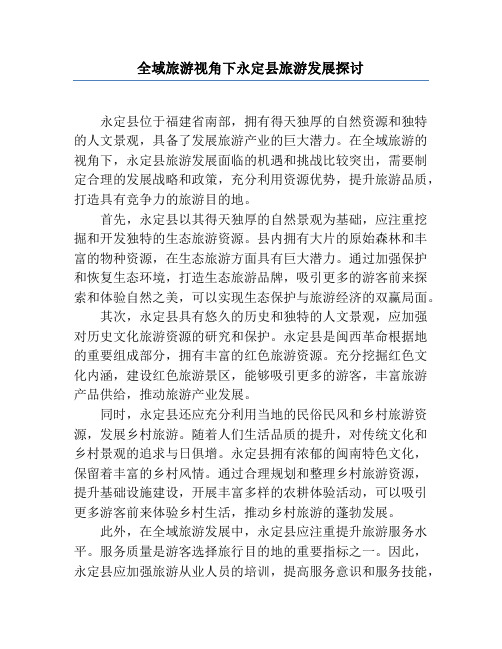 全域旅游视角下永定县旅游发展探讨

永定县位于福建省南部，拥有得天独厚的自然资源和独特的人文景观，具备了发展旅游产业的巨大潜力。在全域旅游的视角下，永定县旅游发展面临的机遇和挑战比较突出，需要制定合理的发展战略和政策，充分利用资源优势，提升旅游品质，打造具有竞争力的旅游目的地。

首先，永定县以其得天独厚的自然景观为基础，应注重挖掘和开发独特的生态旅游资源。县内拥有大片的原始森林和丰富的物种资源，在生态旅游方面具有巨大潜力。通过加强保护和恢复生态环境，打造生态旅游品牌，吸引更多的游客前来探索和体验自然之美，可以实现生态保护与旅游经济的双赢局面。

其次，永定县具有悠久的历史和独特的人文景观，应加强对历史文化旅游资源的研究和保护。永定县是闽西革命根据地的重要组成部分，拥有丰富的红色旅游资源。充分挖掘红色文化内涵，建设红色旅游景区，能够吸引更多的游客，丰富旅游产品供给，推动旅游产业发展。

同时，永定县还应充分利用当地的民俗民风和乡村旅游资源，发展乡村旅游。随着人们生活品质的提升，对传统文化和乡村景观的追求与日俱增。永定县拥有浓郁的闽南特色文化，保留着丰富的乡村风情。通过合理规划和整理乡村旅游资源，提升基础设施建设，开展丰富多样的农耕体验活动，可以吸引更多游客前来体验乡村生活，推动乡村旅游的蓬勃发展。

此外，在全域旅游发展中，永定县应注重提升旅游服务水平。服务质量是游客选择旅行目的地的重要指标之一。因此，永定县应加强旅游从业人员的培训，提高服务意识和服务技能，